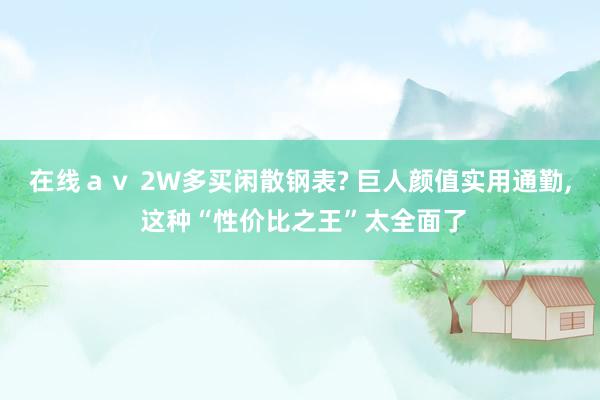 在线ａｖ 2W多买闲散钢表? 巨人颜值实用通勤, 这种“性价比之王”太全面了